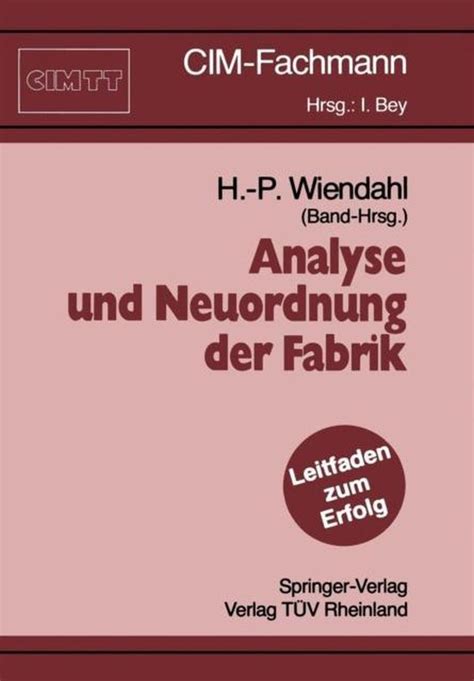 CIMTT

CIM-Fachmann

Hrsg.: I. Bey

H.-P. Wiendahl
(Band-Hrsg.)

Analyse und Neuordnung der Fabrik

Leitfaden zum Erfolg

Springer-Verlag
Verlag TÜV Rheinland